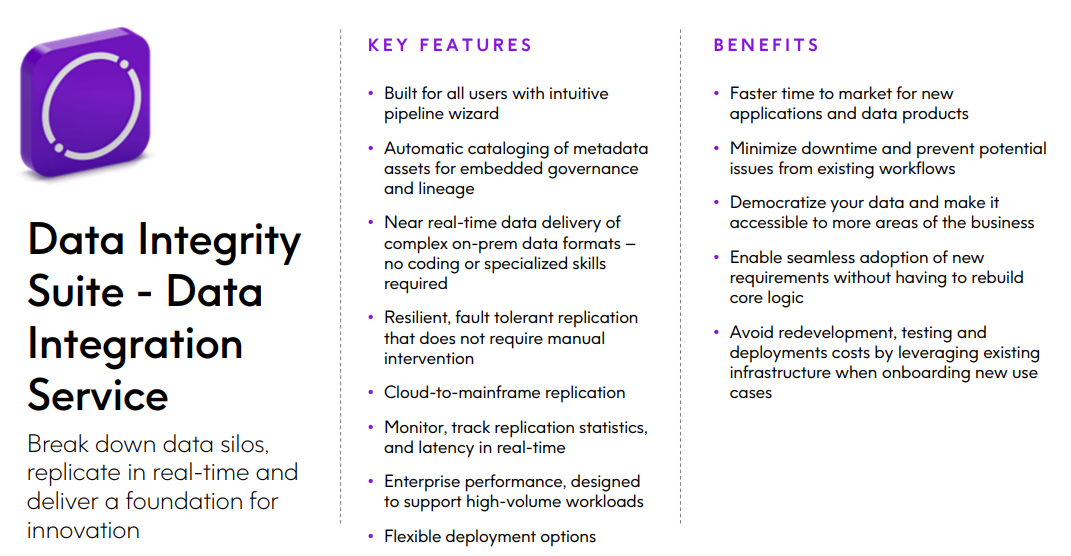 Data Integrity Suite - Data Integration Service

Break down data silos, replicate in real-time and deliver a foundation for innovation

KEY FEATURES

• Built for all users with intuitive pipeline wizard

• Automatic cataloging of metadata assets for embedded governance and lineage

• Near real-time data delivery of complex on-prem data formats – no coding or specialized skills required

• Resilient, fault tolerant replication that does not require manual intervention

• Cloud-to-mainframe replication

• Monitor, track replication statistics, and latency in real-time

• Enterprise performance, designed to support high-volume workloads

• Flexible deployment options

BENEFITS

• Faster time to market for new applications and data products

• Minimize downtime and prevent potential issues from existing workflows

• Democratize your data and make it accessible to more areas of the business

• Enable seamless adoption of new requirements without having to rebuild core logic

• Avoid redevelopment, testing and deployments costs by leveraging existing infrastructure when onboarding new use cases